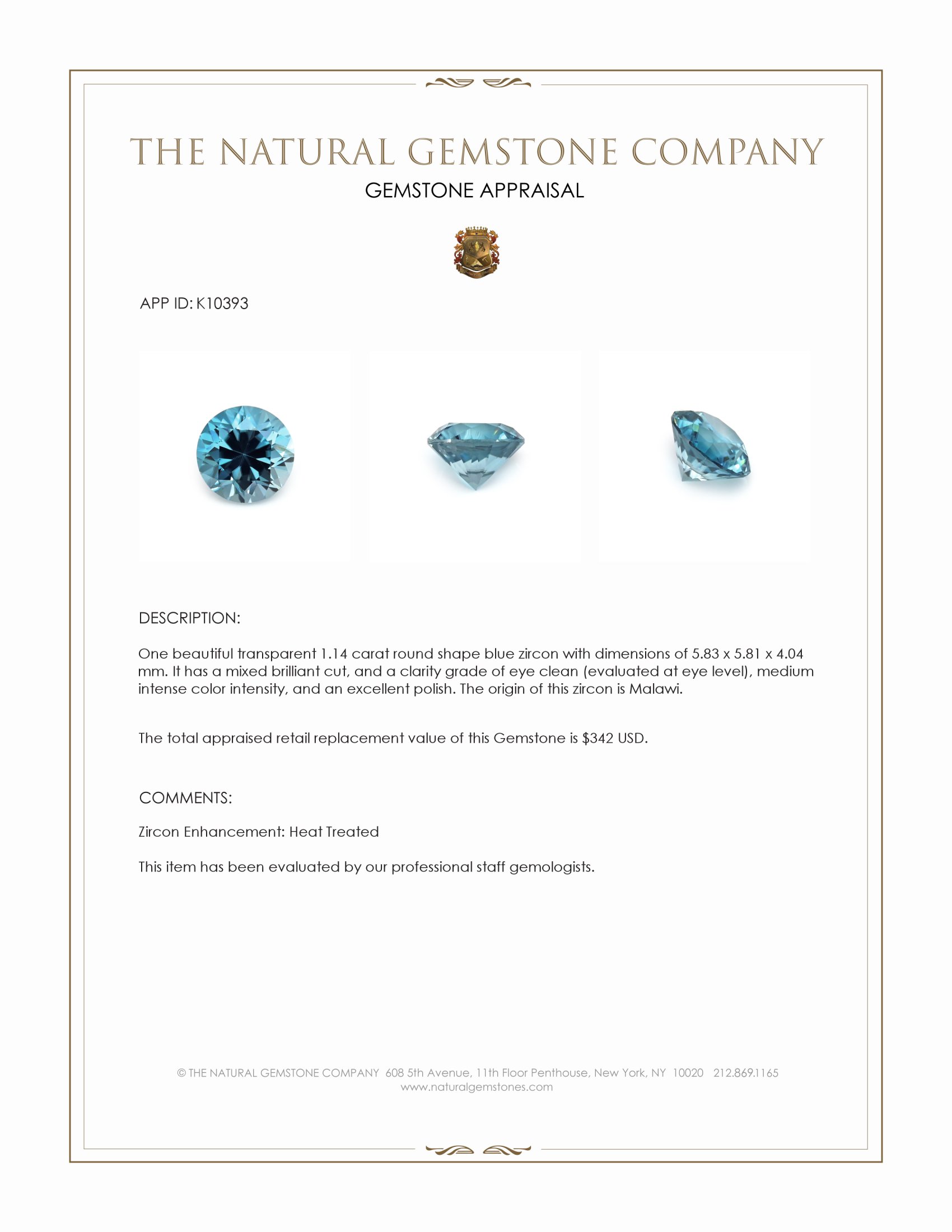 THE NATURAL GEMSTONE COMPANY

GEMSTONE APPRAISAL

APP ID: K10393

DESCRIPTION:

One beautiful transparent 1.14 carat round shape blue zircon with dimensions of 5.83 x 5.81 x 4.04 mm. It has a mixed brilliant cut, and a clarity grade of eye clean (evaluated at eye level), medium intense color intensity, and an excellent polish. The origin of this zircon is Malawi.

The total appraised retail replacement value of this Gemstone is $342 USD.

COMMENTS:

Zircon Enhancement: Heat Treated

This item has been evaluated by our professional staff gemologists.

© THE NATURAL GEMSTONE COMPANY 608 5th Avenue, 11th Floor Penthouse, New York, NY 10020 212.869.1165
www.naturalgemstones.com